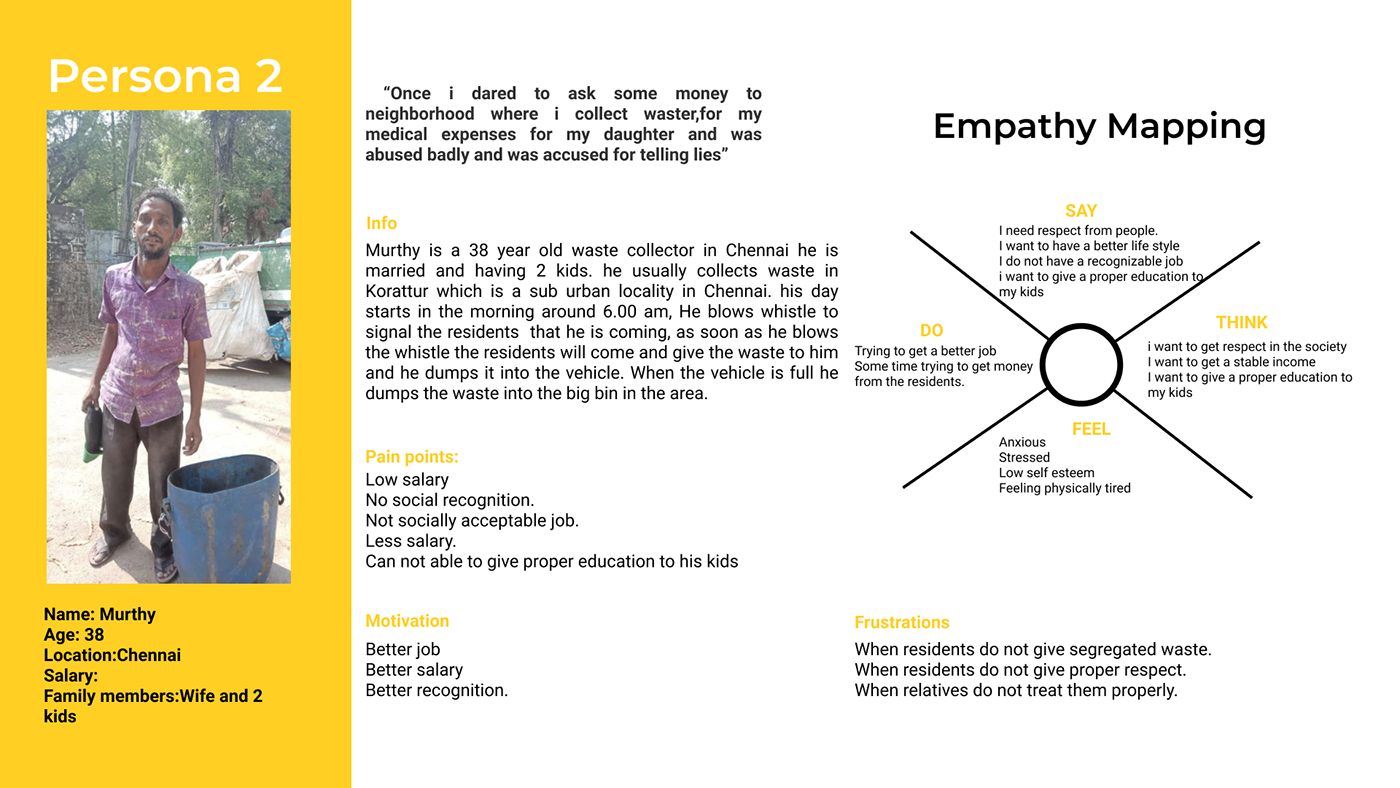 Persona 2

Name: Murthy
Age: 38
Location:Chennai
Salary:
Family members:Wife and 2 kids

“Once i dared to ask some money to neighborhood where i collect waster,for my medical expenses for my daughter and was abused badly and was accused for telling lies”

Info

Murthy is a 38 year old waste collector in Chennai he is married and having 2 kids. he usually collects waste in Korattur which is a sub urban locality in Chennai. his day starts in the morning around 6.00 am, He blows whistle to signal the residents that he is coming, as soon as he blows the whistle the residents will come and give the waste to him and he dumps it into the vehicle. When the vehicle is full he dumps the waste into the big bin in the area.

Pain points:
Low salary
No social recognition.
Not socially acceptable job.
Less salary.
Can not able to give proper education to his kids

Motivation
Better job
Better salary
Better recognition.

Empathy Mapping

SAY
I need respect from people.
I want to have a better life style
I do not have a recognizable job
i want to give a proper education to my kids

DO
Trying to get a better job
Some time trying to get money from the residents.

THINK
i want to get respect in the society
I want to get a stable income
I want to give a proper education to my kids

FEEL
Anxious
Stressed
Low self esteem
Feeling physically tired

Frustrations
When residents do not give segregated waste.
When residents do not give proper respect.
When relatives do not treat them properly.